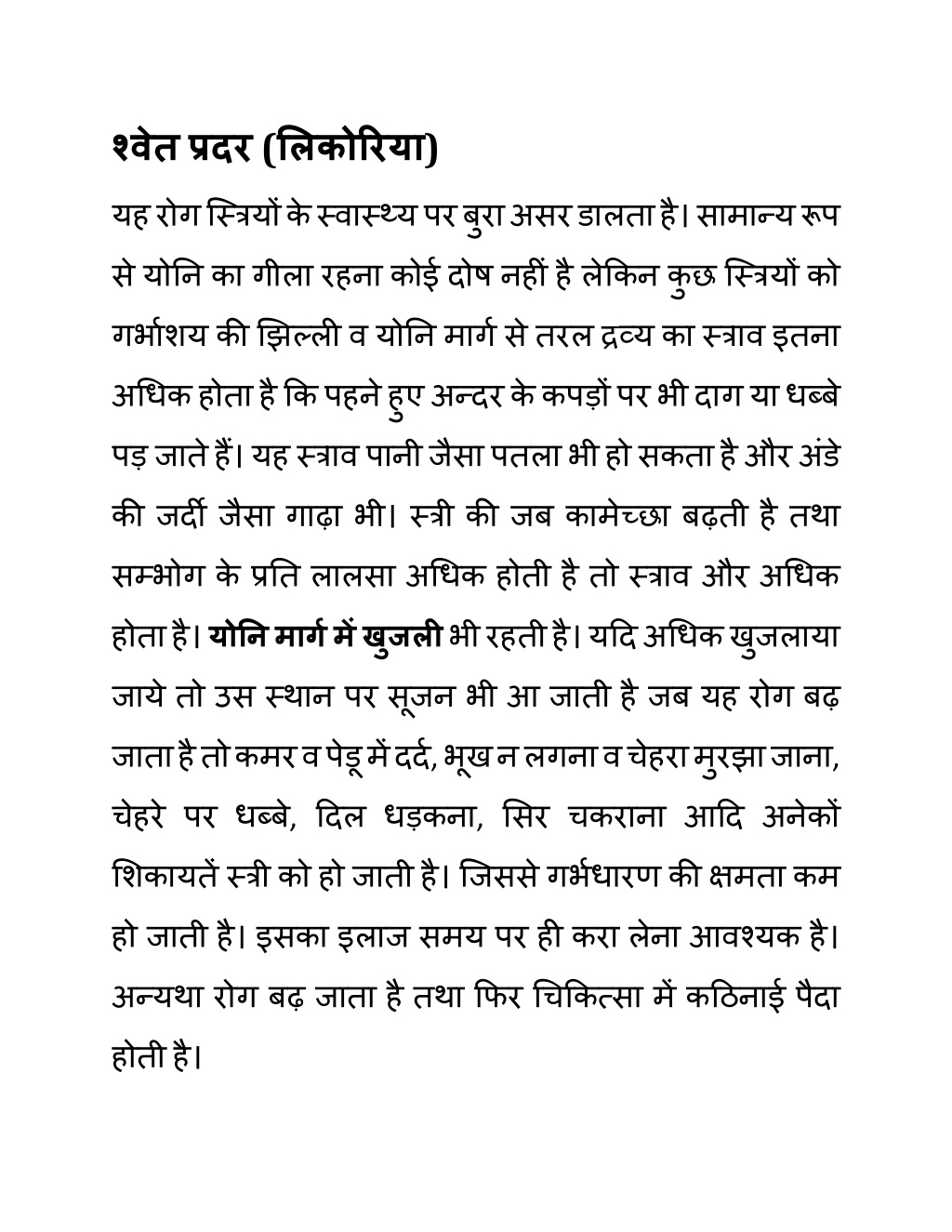 श्वेत प्रदर (लिकोरिया)

यह रोग स्त्रियों के स्वास्थ्य पर बुरा असर डालता है। सामान्य रूप से योनि का गीला रहना कोई दोष नहीं है लेकिन कुछ स्त्रियों को गर्भाशय की झिल्ली व योनि मार्ग से तरल द्रव्य का स्त्राव इतना अधिक होता है कि पहने हुए अन्दर के कपड़ों पर भी दाग या धब्बे पड़ जाते हैं। यह स्त्राव पानी जैसा पतला भी हो सकता है और अंडे की जर्दी जैसा गाढ़ा भी। स्त्री की जब कामेच्छा बढ़ती है तथा सम्भोग के प्रति लालसा अधिक होती है तो स्त्राव और अधिक होता है। योनि मार्ग में खुजली भी रहती है। यदि अधिक खुजलाया जाये तो उस स्थान पर सूजन भी आ जाती है जब यह रोग बढ़ जाता है तो कमर व पेडू में दर्द, भूख न लगना व चेहरा मुरझा जाना, चेहरे पर धब्बे, दिल धड़कना, सिर चकराना आदि अनेकों शिकायतें स्त्री को हो जाती है। जिससे गर्भधारण की क्षमता कम हो जाती है। इसका इलाज समय पर ही करा लेना आवश्यक है। अन्यथा रोग बढ़ जाता है तथा फिर चिकित्सा में कठिनाई पैदा होती है।